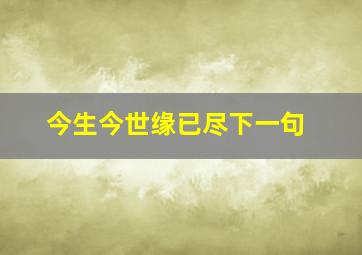 今生今世缘已尽下一句